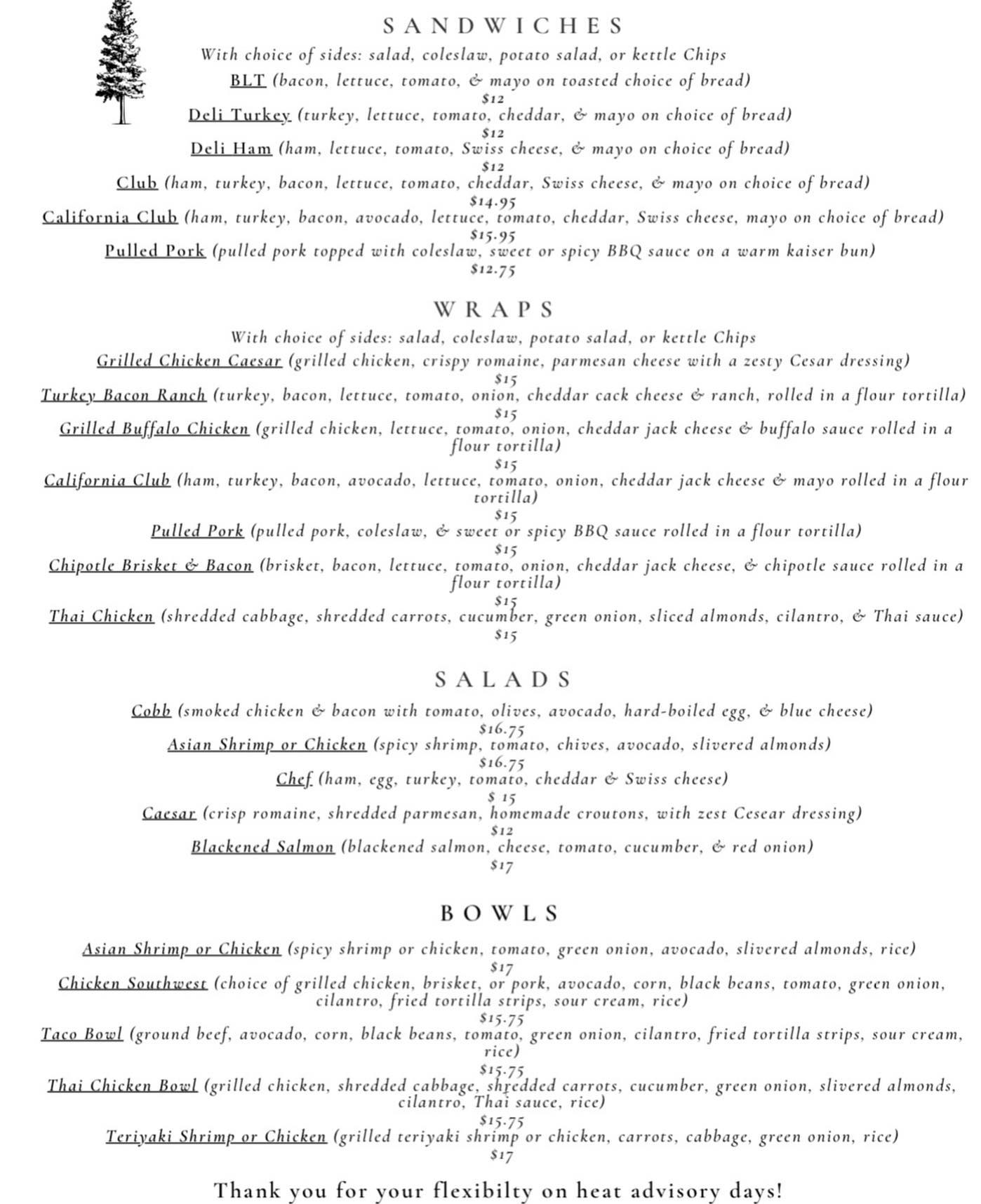 SANDWICHES

With choice of sides: salad, coleslaw, potato salad, or kettle Chips

BLT (bacon, lettuce, tomato, & mayo on toasted choice of bread)
$12

Deli Turkey (turkey, lettuce, tomato, cheddar, & mayo on choice of bread)
$12

Deli Ham (ham, lettuce, tomato, Swiss cheese, & mayo on choice of bread)
$12

Club (ham, turkey, bacon, lettuce, tomato, cheddar, Swiss cheese, & mayo on choice of bread)
$14.95

California Club (ham, turkey, bacon, avocado, lettuce, tomato, cheddar, Swiss cheese, mayo on choice of bread)
$15.95

Pulled Pork (pulled pork topped with coleslaw, sweet or spicy BBQ sauce on a warm kaiser bun)
$12.75

WRAPS

With choice of sides: salad, coleslaw, potato salad, or kettle Chips

Grilled Chicken Caesar (grilled chicken, crispy romaine, parmesan cheese with a zesty Cesar dressing)
$15

Turkey Bacon Ranch (turkey, bacon, lettuce, tomato, onion, cheddar cack cheese & ranch, rolled in a flour tortilla)
$15

Grilled Buffalo Chicken (grilled chicken, lettuce, tomato, onion, cheddar jack cheese & buffalo sauce rolled in a flour tortilla)
$15

California Club (ham, turkey, bacon, avocado, lettuce, tomato, onion, cheddar jack cheese & mayo rolled in a flour tortilla)
$15

Pulled Pork (pulled pork, coleslaw, & sweet or spicy BBQ sauce rolled in a flour tortilla)
$15

Chipotle Brisket & Bacon (brisket, bacon, lettuce, tomato, onion, cheddar jack cheese, & chipotle sauce rolled in a flour tortilla)
$15

Thai Chicken (shredded cabbage, shredded carrots, cucumber, green onion, sliced almonds, cilantro, & Thai sauce)
$15

SALADS

Cobb (smoked chicken & bacon with tomato, olives, avocado, hard-boiled egg, & blue cheese)
$16.75

Asian Shrimp or Chicken (spicy shrimp, tomato, chives, avocado, slivered almonds)
$16.75

Chef (ham, egg, turkey, tomato, cheddar & Swiss cheese)
$ 15

Caesar (crisp romaine, shredded parmesan, homemade croutons, with zest Cesear dressing)
$12

Blackened Salmon (blackened salmon, cheese, tomato, cucumber, & red onion)
$17

BOWLS

Asian Shrimp or Chicken (spicy shrimp or chicken, tomato, green onion, avocado, slivered almonds, rice)
$17

Chicken Southwest (choice of grilled chicken, brisket, or pork, avocado, corn, black beans, tomato, green onion, cilantro, fried tortilla strips, sour cream, rice)
$15.75

Taco Bowl (ground beef, avocado, corn, black beans, tomato, green onion, cilantro, fried tortilla strips, sour cream, rice)
$15.75

Thai Chicken Bowl (grilled chicken, shredded cabbage, shredded carrots, cucumber, green onion, slivered almonds, cilantro, Thai sauce, rice)
$15.75

Teriyaki Shrimp or Chicken (grilled teriyaki shrimp or chicken, carrots, cabbage, green onion, rice)
$17

Thank you for your flexibilty on heat advisory days!